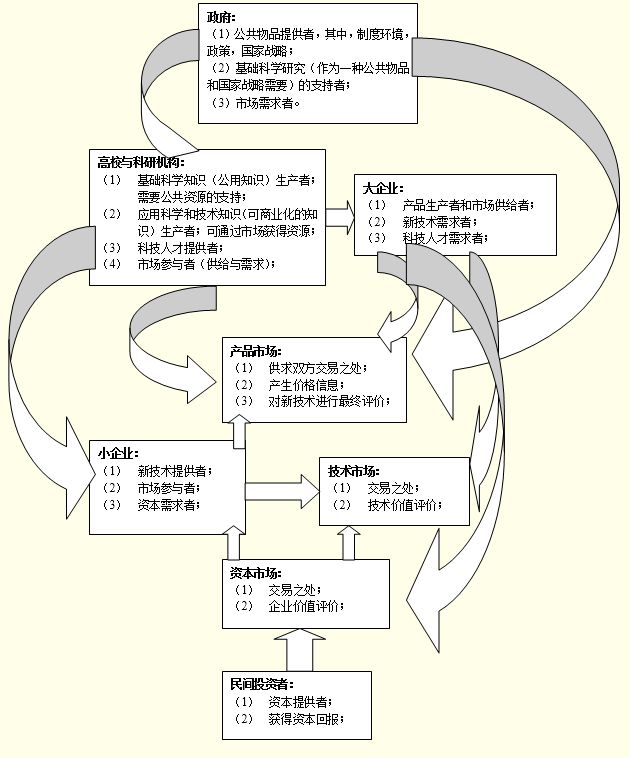 政府：
（1）公共物品提供者，其中，制度环境，政策，国家战略；
（2）基础科学研究（作为一种公共物品和国家战略需要）的支持者；
（3）市场需求者。

高校与科研机构：
（1） 基础科学知识（公用知识）生产者；需要公共资源的支持；
（2） 应用科学和技术知识（可商业化的知识）生产者；可通过市场获得资源；
（3） 科技人才提供者；
（4） 市场参与者（供给与需求）；

大企业：
（1） 产品生产者和市场供给者；
（2） 新技术需求者；
（3） 科技人才需求者；

产品市场：
（1） 供求双方交易之处；
（2） 产生价格信息；
（3） 对新技术进行最终评价；

小企业：
（1） 新技术提供者；
（2） 市场参与者；
（3） 资本需求者；

技术市场：
（1） 交易之处；
（2） 技术价值评价；

资本市场：
（1） 交易之处；
（2） 企业价值评价；

民间投资者：
（1） 资本提供者；
（2） 获得资本回报；